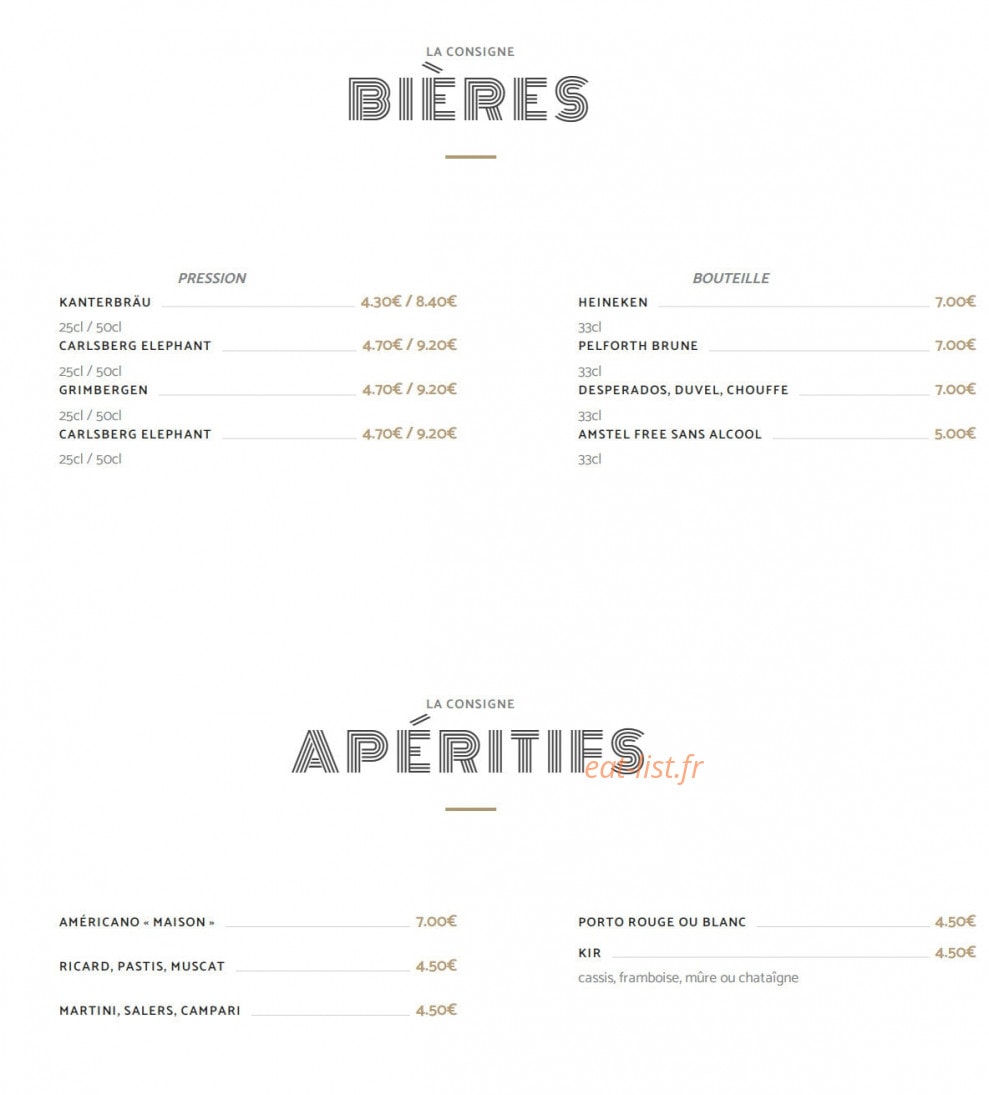 LA CONSIGNE

BIÈRES

PRESSION

KANTERBRÄU 4.30€ / 8.40€
25cl / 50cl

CARLSBERG ELEPHANT 4.70€ / 9.20€
25cl / 50cl

GRIMBERGEN 4.70€ / 9.20€
25cl / 50cl

CARLSBERG ELEPHANT 4.70€ / 9.20€
25cl / 50cl

BOUTEILLE

HEINEKEN 7.00€
33cl

PELFORTH BRUNE 7.00€
33cl

DESPERADOS, DUVEL, CHOUFFE 7.00€
33cl

AMSTEL FREE SANS ALCOOL 5.00€
33cl

LA CONSIGNE

APÉRITIFS

eat-list.fr

AMÉRICANO « MAISON » 7.00€

RICARD, PASTIS, MUSCAT 4.50€

MARTINI, SALERS, CAMPARI 4.50€

PORTO ROUGE OU BLANC 4.50€

KIR 4.50€
cassis, framboise, mûre ou chataîgne